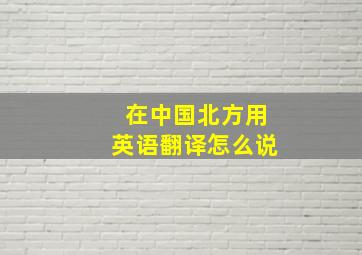 在中国北方用
英语翻译怎么说